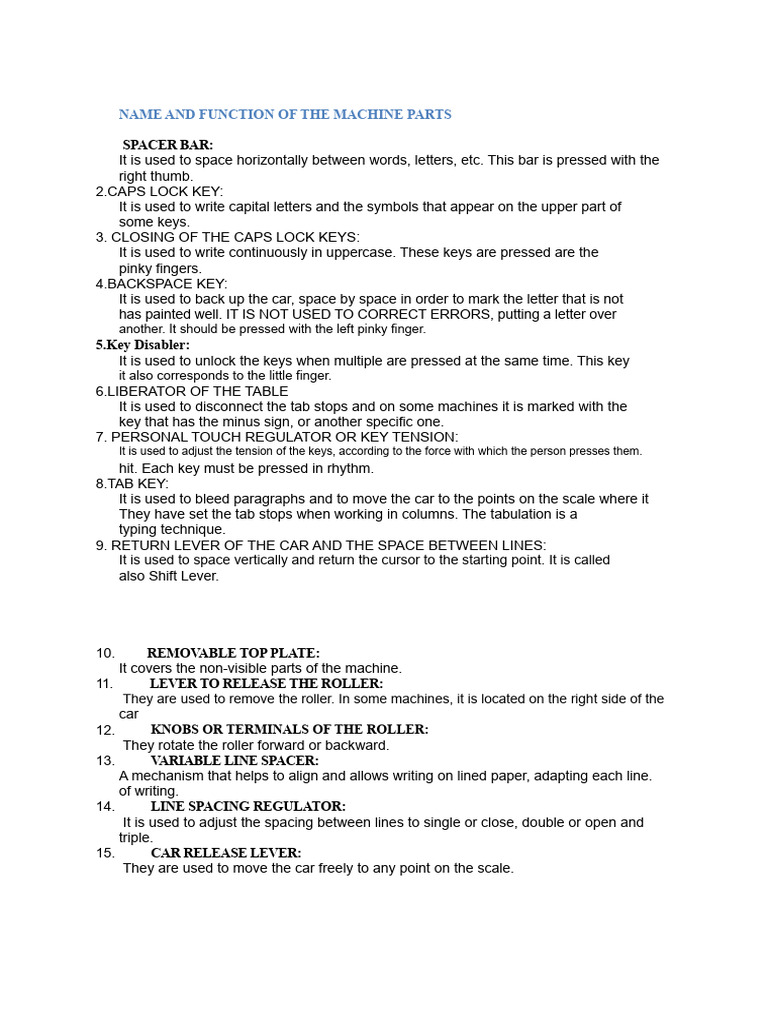 NAME AND FUNCTION OF THE MACHINE PARTS

SPACER BAR:
It is used to space horizontally between words, letters, etc. This bar is pressed with the right thumb.
2.CAPS LOCK KEY:
It is used to write capital letters and the symbols that appear on the upper part of some keys.
3. CLOSING OF THE CAPS LOCK KEYS:
It is used to write continuously in uppercase. These keys are pressed are the pinky fingers.
4.BACKSPACE KEY:
It is used to back up the car, space by space in order to mark the letter that is not has painted well. IT IS NOT USED TO CORRECT ERRORS, putting a letter over another. It should be pressed with the left pinky finger.
5.Key Disabler:
It is used to unlock the keys when multiple are pressed at the same time. This key it also corresponds to the little finger.
6.LIBERATOR OF THE TABLE
It is used to disconnect the tab stops and on some machines it is marked with the key that has the minus sign, or another specific one.
7. PERSONAL TOUCH REGULATOR OR KEY TENSION:
It is used to adjust the tension of the keys, according to the force with which the person presses them. hit. Each key must be pressed in rhythm.
8.TAB KEY:
It is used to bleed paragraphs and to move the car to the points on the scale where it They have set the tab stops when working in columns. The tabulation is a typing technique.
9. RETURN LEVER OF THE CAR AND THE SPACE BETWEEN LINES:
It is used to space vertically and return the cursor to the starting point. It is called also Shift Lever.

10. REMOVABLE TOP PLATE:
It covers the non-visible parts of the machine.
11. LEVER TO RELEASE THE ROLLER:
They are used to remove the roller. In some machines, it is located on the right side of the car
12. KNOBS OR TERMINALS OF THE ROLLER:
They rotate the roller forward or backward.
13. VARIABLE LINE SPACER:
A mechanism that helps to align and allows writing on lined paper, adapting each line. of writing.
14. LINE SPACING REGULATOR:
It is used to adjust the spacing between lines to single or close, double or open and triple.
15. CAR RELEASE LEVER:
They are used to move the car freely to any point on the scale.